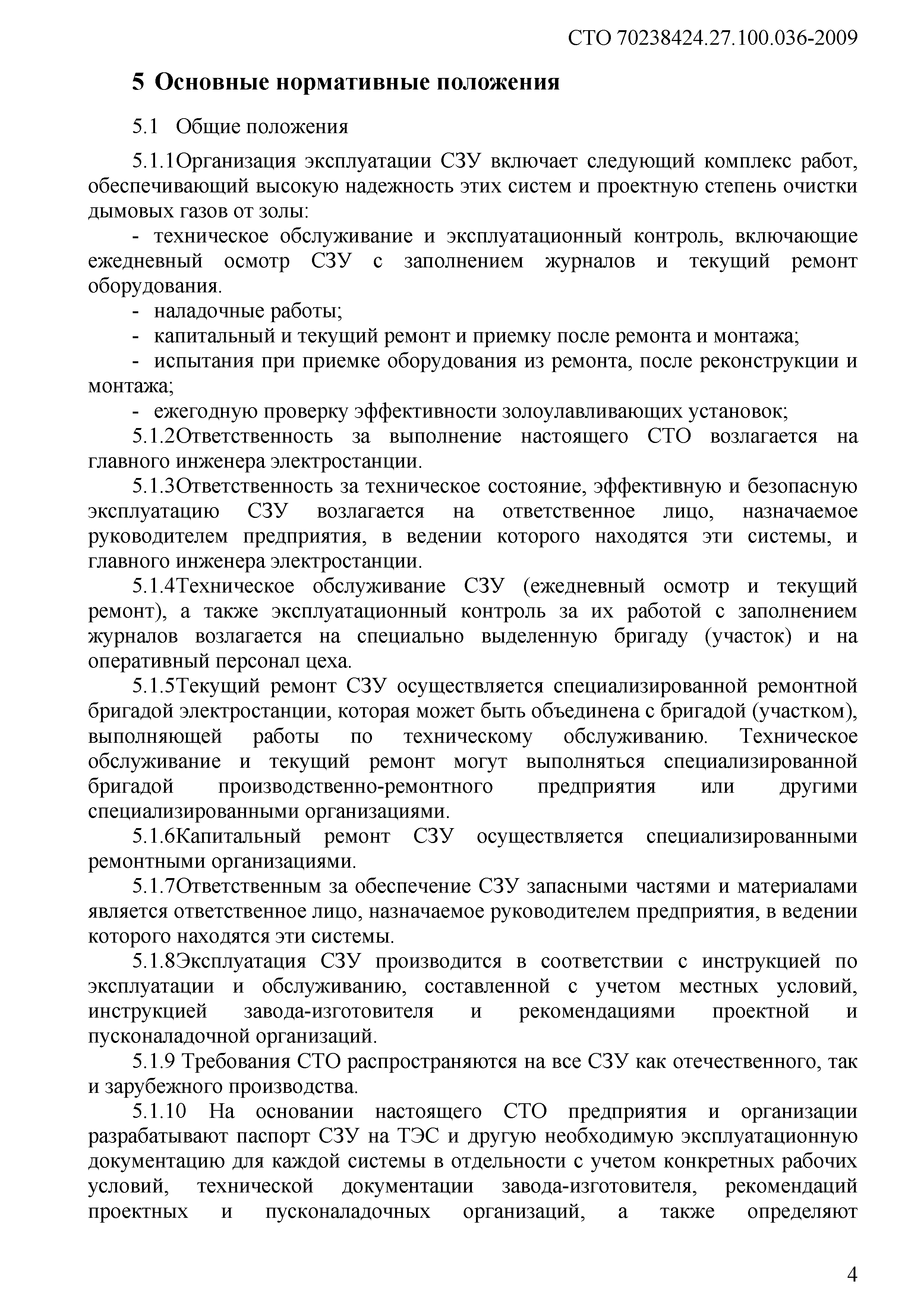 СТО 70238424.27.100.036-2009

5 Основные нормативные положения

5.1 Общие положения

5.1.1Организация эксплуатации СЗУ включает следующий комплекс работ, обеспечивающий высокую надежность этих систем и проектную степень очистки дымовых газов от золы:

- техническое обслуживание и эксплуатационный контроль, включающие ежедневный осмотр СЗУ с заполнением журналов и текущий ремонт оборудования.

- наладочные работы;

- капитальный и текущий ремонт и приемку после ремонта и монтажа;

- испытания при приемке оборудования из ремонта, после реконструкции и монтажа;

- ежегодную проверку эффективности золоулавливающих установок;

5.1.2Ответственность за выполнение настоящего СТО возлагается на главного инженера электростанции.

5.1.3Ответственность за техническое состояние, эффективную и безопасную эксплуатацию СЗУ возлагается на ответственное лицо, назначаемое руководителем предприятия, в ведении которого находятся эти системы, и главного инженера электростанции.

5.1.4Техническое обслуживание СЗУ (ежедневный осмотр и текущий ремонт), а также эксплуатационный контроль за их работой с заполнением журналов возлагается на специально выделенную бригаду (участок) и на оперативный персонал цеха.

5.1.5Текущий ремонт СЗУ осуществляется специализированной ремонтной бригадой электростанции, которая может быть объединена с бригадой (участком), выполняющей работы по техническому обслуживанию. Техническое обслуживание и текущий ремонт могут выполняться специализированной бригадой производственно-ремонтного предприятия или другими специализированными организациями.

5.1.6Капитальный ремонт СЗУ осуществляется специализированными ремонтными организациями.

5.1.7Ответственным за обеспечение СЗУ запасными частями и материалами является ответственное лицо, назначаемое руководителем предприятия, в ведении которого находятся эти системы.

5.1.8Эксплуатация СЗУ производится в соответствии с инструкцией по эксплуатации и обслуживанию, составленной с учетом местных условий, инструкцией завода-изготовителя и рекомендациями проектной и пусконаладочной организаций.

5.1.9 Требования СТО распространяются на все СЗУ как отечественного, так и зарубежного производства.

5.1.10 На основании настоящего СТО предприятия и организации разрабатывают паспорт СЗУ на ТЭС и другую необходимую эксплуатационную документацию для каждой системы в отдельности с учетом конкретных рабочих условий, технической документации завода-изготовителя, рекомендаций проектных и пусконаладочных организаций, а также определяют

4